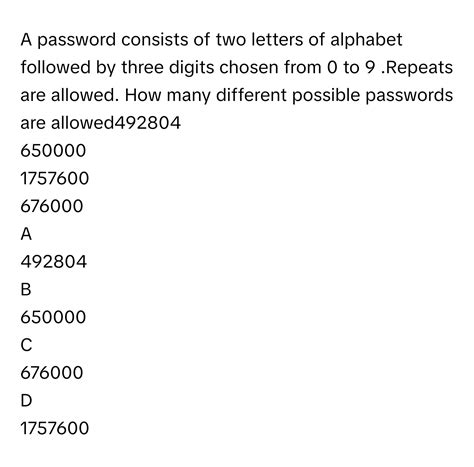 A password consists of two letters of alphabet followed by three digits chosen from 0 to 9 .Repeats are allowed. How many different possible passwords are allowed492804

650000

1757600

676000

A

492804

B

650000

C

676000

D

1757600